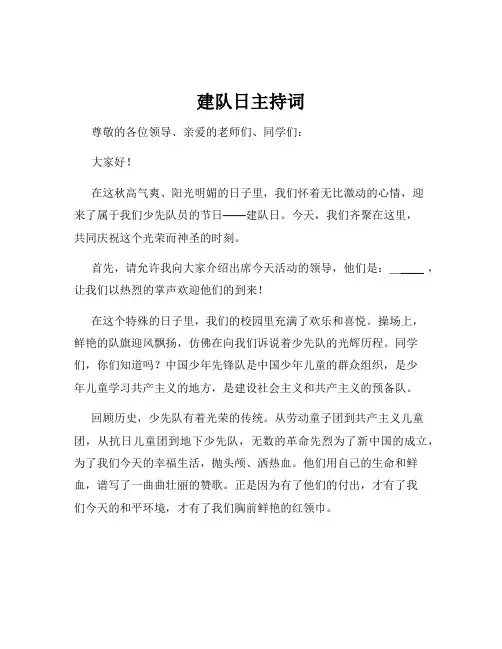 建队日主持词

尊敬的各位领导、亲爱的老师们、同学们：

大家好！

在这秋高气爽、阳光明媚的日子里，我们怀着无比激动的心情，迎来了属于我们少先队员的节日——建队日。今天，我们齐聚在这里，共同庆祝这个光荣而神圣的时刻。

首先，请允许我向大家介绍出席今天活动的领导，他们是：______，让我们以热烈的掌声欢迎他们的到来！

在这个特殊的日子里，我们的校园里充满了欢乐和喜悦。操场上，鲜艳的队旗迎风飘扬，仿佛在向我们诉说着少先队的光辉历程。同学们，你们知道吗？中国少年先锋队是中国少年儿童的群众组织，是少年儿童学习共产主义的地方，是建设社会主义和共产主义的预备队。

回顾历史，少先队有着光荣的传统。从劳动童子团到共产主义儿童团，从抗日儿童团到地下少先队，无数的革命先烈为了新中国的成立，为了我们今天的幸福生活，抛头颅、洒热血。他们用自己的生命和鲜血，谱写了一曲曲壮丽的赞歌。正是因为有了他们的付出，才有了我们今天的和平环境，才有了我们胸前鲜艳的红领巾。